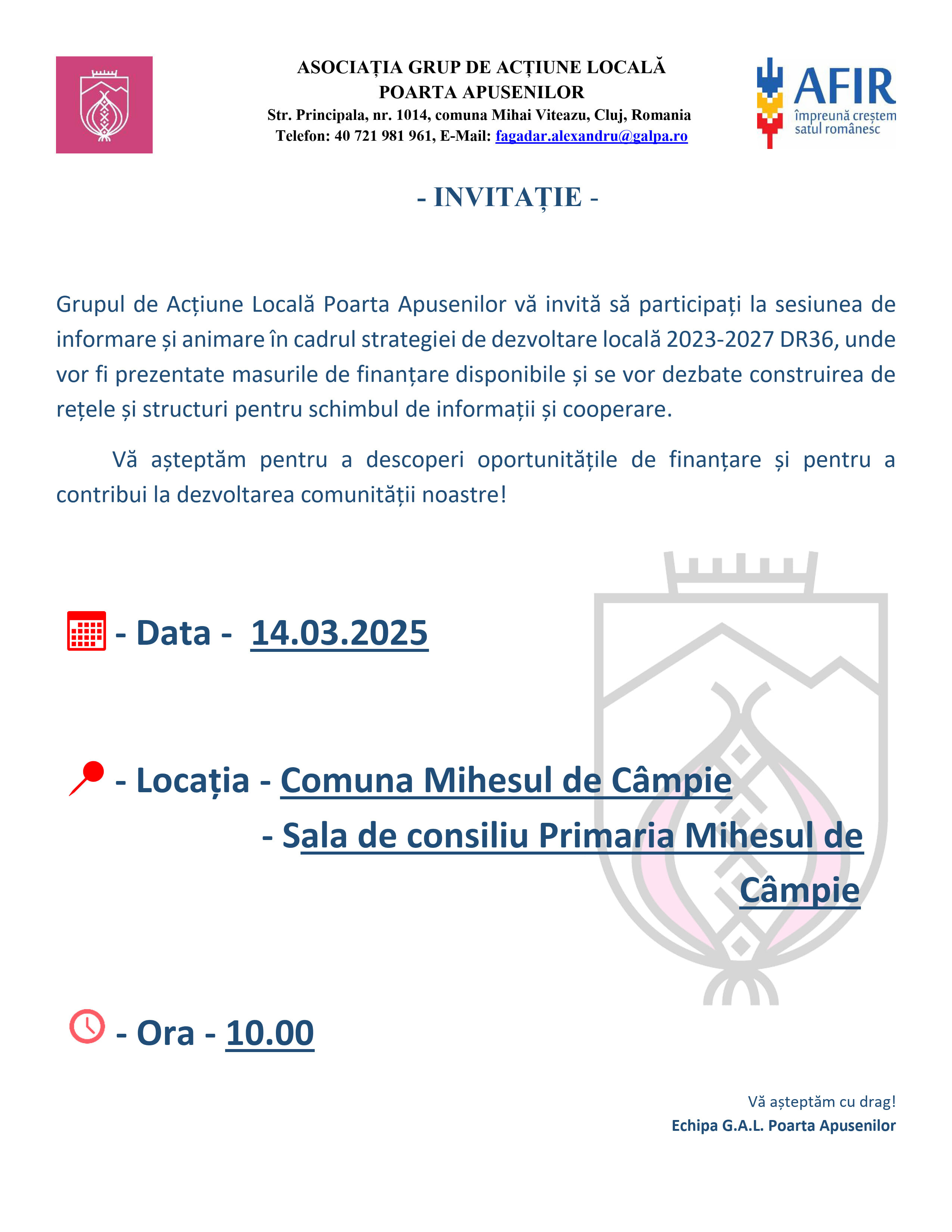 ASOCIAȚIA GRUP DE ACȚIUNE LOCALĂ POARTA APUSENILOR
Str. Principala, nr. 1014, comuna Mihai Viteazu, Cluj, Romania
Telefon: 40 721 981 961, E-Mail: fagadar.alexandru@galpa.ro

AFIR
împreună creștem satul românesc

- INVITAȚIE -

Grupul de Acțiune Locală Poarta Apusenilor vă invită să participați la sesiunea de informare și animare în cadrul strategiei de dezvoltare locală 2023-2027 DR36, unde vor fi prezentate masurile de finanțare disponibile și se vor dezbate construirea de rețele și structuri pentru schimbul de informații și cooperare.

Vă așteptăm pentru a descoperi oportunitățile de finanțare și pentru a contribui la dezvoltarea comunității noastre!

- Data - 14.03.2025

- Locația - Comuna Mihesul de Câmpie
- Sala de consiliu Primaria Mihesul de Câmpie

- Ora - 10.00

Vă așteptăm cu drag!
Echipa G.A.L. Poarta Apusenilor